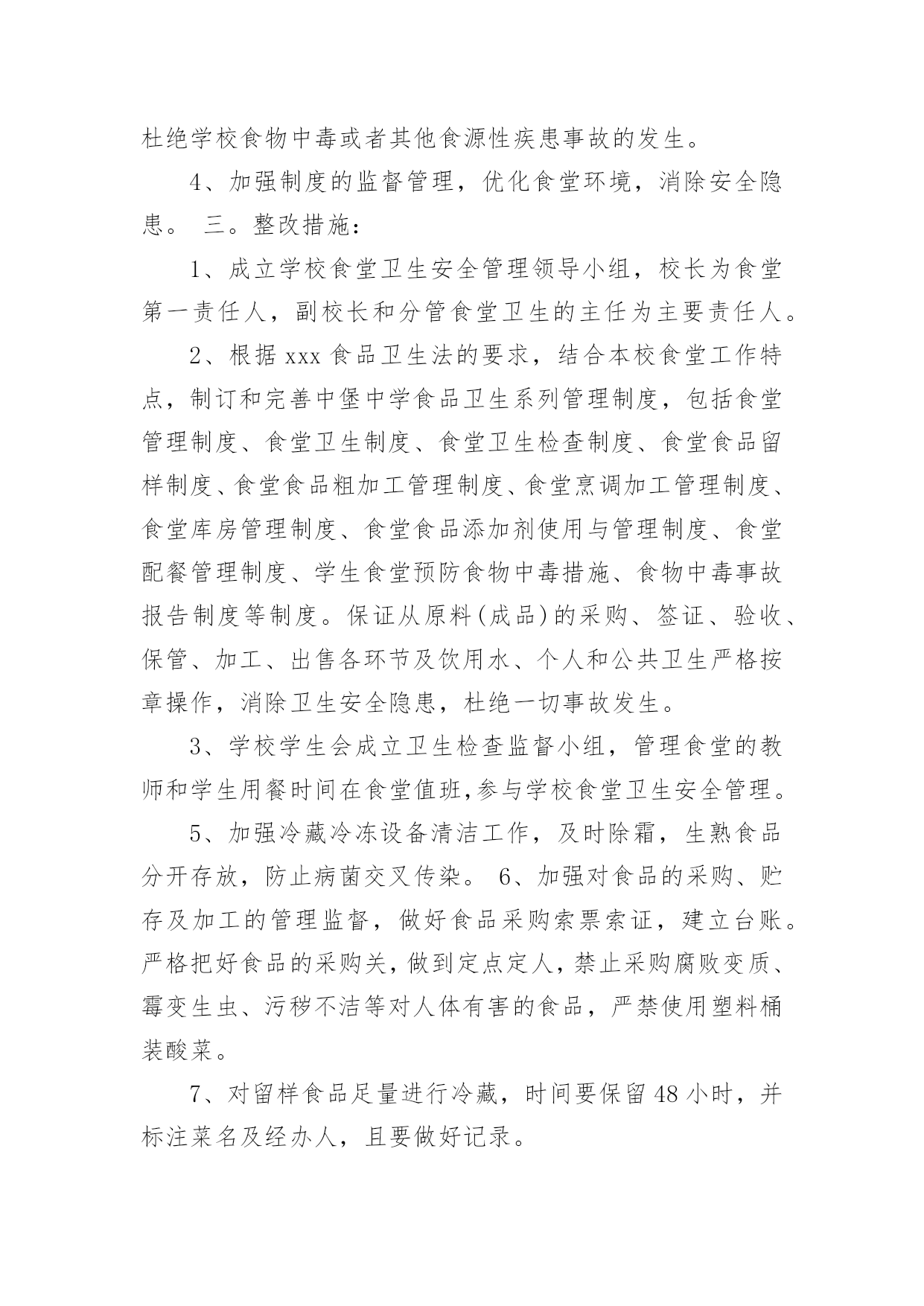 杜绝学校食物中毒或者其他食源性疾患事故的发生。

4、加强制度的监督管理，优化食堂环境，消除安全隐患。 三。整改措施：

1、成立学校食堂卫生安全管理领导小组，校长为食堂第一责任人，副校长和分管食堂卫生的主任为主要责任人。

2、根据 xxx 食品卫生法的要求，结合本校食堂工作特点，制订和完善中堡中学食品卫生系列管理制度，包括食堂管理制度、食堂卫生制度、食堂卫生检查制度、食堂食品留样制度、食堂食品粗加工管理制度、食堂烹调加工管理制度、食堂库房管理制度、食堂食品添加剂使用与管理制度、食堂配餐管理制度、学生食堂预防食物中毒措施、食物中毒事故报告制度等制度。保证从原料(成品)的采购、签证、验收、保管、加工、出售各环节及饮用水、个人和公共卫生严格按章操作，消除卫生安全隐患，杜绝一切事故发生。

3、学校学生会成立卫生检查监督小组，管理食堂的教师和学生用餐时间在食堂值班,参与学校食堂卫生安全管理。

5、加强冷藏冷冻设备清洁工作，及时除霜，生熟食品分开存放，防止病菌交叉传染。 6、加强对食品的采购、贮存及加工的管理监督，做好食品采购索票索证，建立台账。严格把好食品的采购关，做到定点定人，禁止采购腐败变质、霉变生虫、污秽不洁等对人体有害的食品，严禁使用塑料桶装酸菜。

7、对留样食品足量进行冷藏，时间要保留 48 小时，并标注菜名及经办人，且要做好记录。